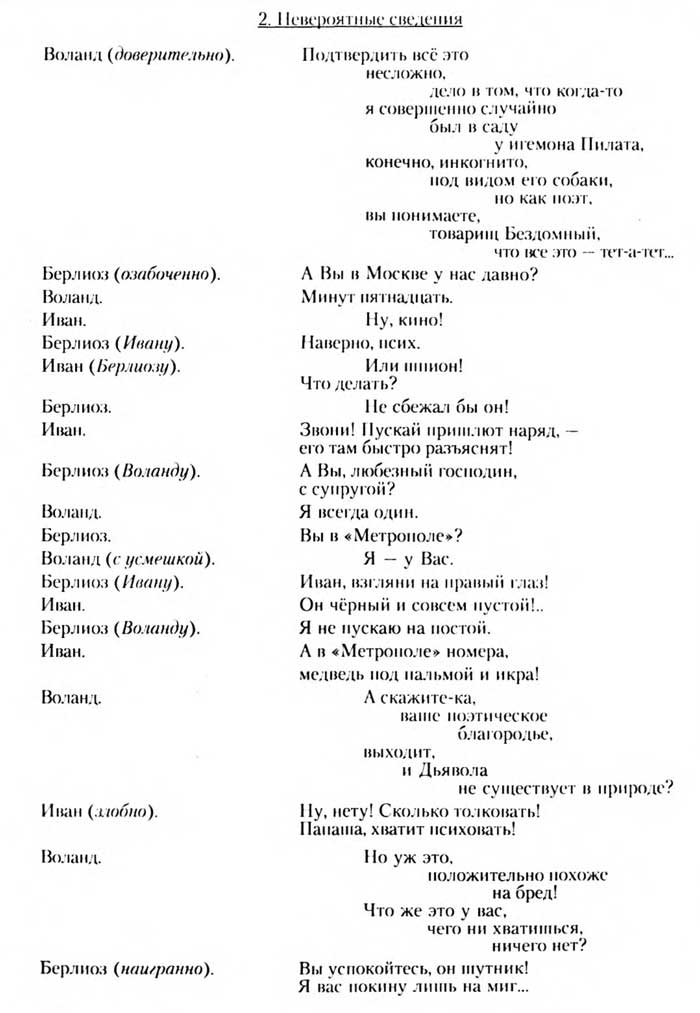 2. Невероятные сведения

Воланд (доверительно). Подтвердить всё это несложно, дело в том, что когда-то я совершенно случайно был в саду у игемона Пилата, конечно, инкогнито, под видом его собаки, но как поэт, вы понимаете, товарищ Бездомный, что все это — тет-а-тет...

Берлиоз (озабоченно). А Вы в Москве у нас давно?

Воланд. Минут пятнадцать.

Иван. Ну, кино!

Берлиоз (Ивану). Наверно, псих.

Иван (Берлиозу). Или шпион! Что делать?

Берлиоз. Не сбежал бы он!

Иван. Звони! Пускай пришлют наряд, — его там быстро разъяснят!

Берлиоз (Воланду). А Вы, любезный господин, с супругой?

Воланд. Я всегда один.

Берлиоз. Вы в «Метрополе»?

Воланд (с усмешкой). Я — у Вас.

Берлиоз (Ивану). Иван, взгляни на правый глаз!

Иван. Он чёрный и совсем пустой!..

Берлиоз (Воланду). Я не пускаю на постой.

Иван. А в «Метрополе» номера, медведь под пальмой и икра!

Воланд. А скажите-ка, ваше поэтическое благородье, выходит, и Дьявола не существует в природе?

Иван (злобно). Ну, нету! Сколько толковать! Папаша, хватит психовать!

Воланд. Но уж это, положительно похоже на бред! Что же это у вас, чего ни хватишься, ничего нет?

Берлиоз (наигранно). Вы успокойтесь, он шутник! Я вас покину лишь на миг...